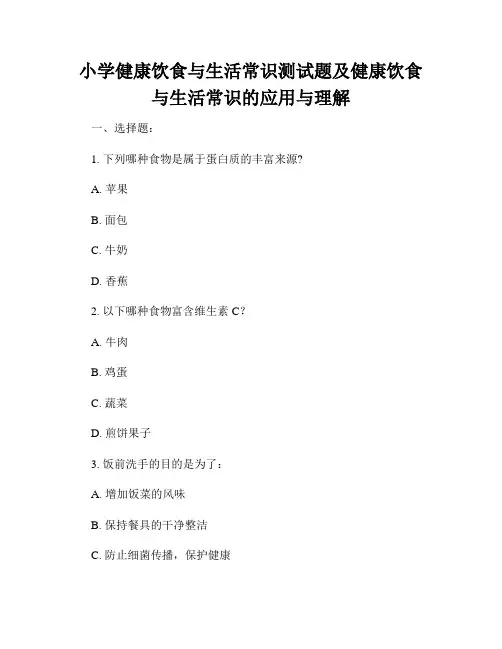 小学健康饮食与生活常识测试题及健康饮食与生活常识的应用与理解

一、选择题：

1. 下列哪种食物是属于蛋白质的丰富来源?

A. 苹果

B. 面包

C. 牛奶

D. 香蕉

2. 以下哪种食物富含维生素 C?

A. 牛肉

B. 鸡蛋

C. 蔬菜

D. 煎饼果子

3. 饭前洗手的目的是为了：

A. 增加饭菜的风味

B. 保持餐具的干净整洁

C. 防止细菌传播，保护健康